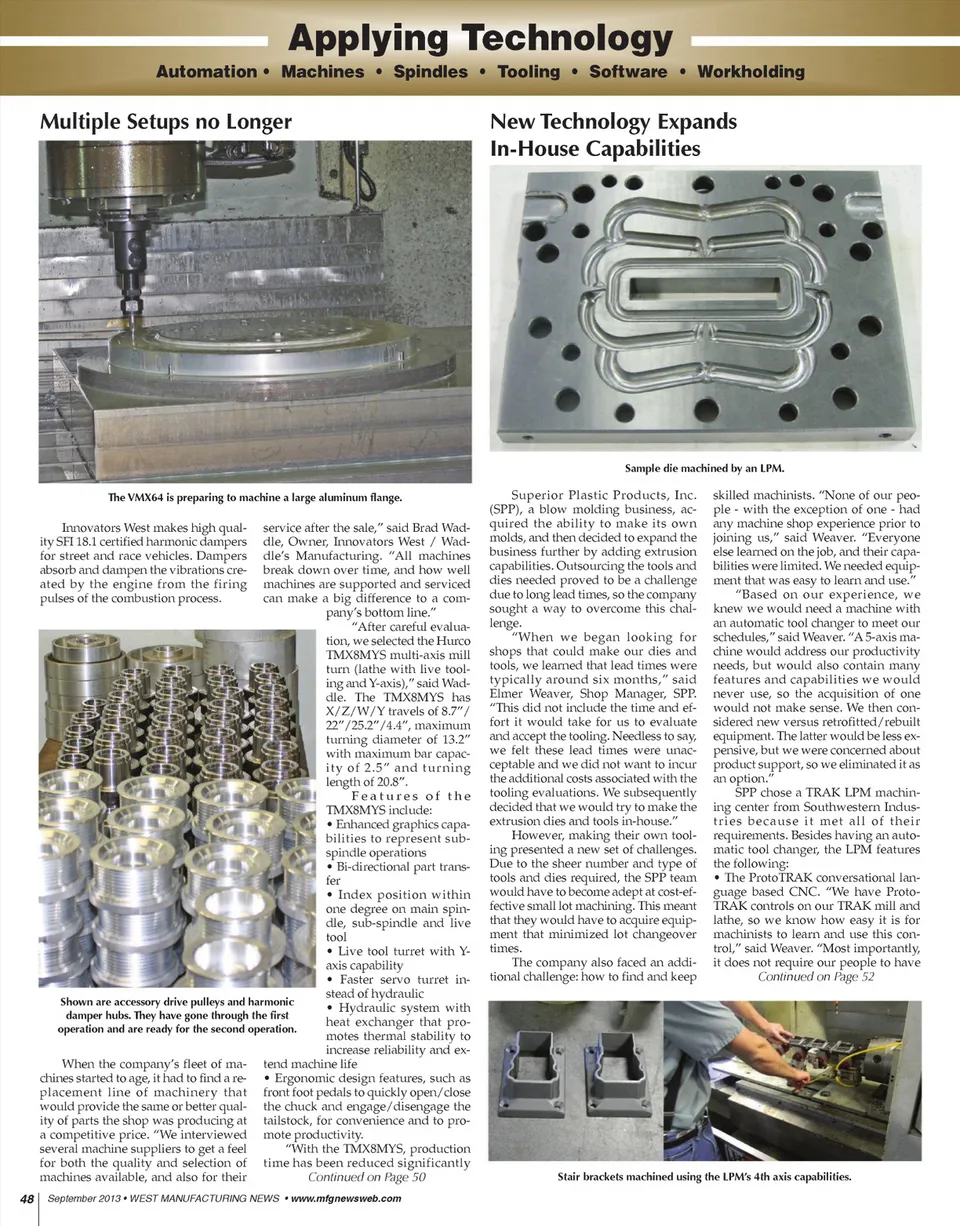 Applying Technology

Automation • Machines • Spindles • Tooling • Software • Workholding

Multiple Setups no Longer

The VMX64 is preparing to machine a large aluminum flange.

Innovators West makes high quality SFI 18.1 certified harmonic dampers for street and race vehicles. Dampers absorb and dampen the vibrations created by the engine from the firing pulses of the combustion process.

Shown are accessory drive pulleys and harmonic damper hubs. They have gone through the first operation and are ready for the second operation.

When the company's fleet of machines started to age, it had to find a replacement line of machinery that would provide the same or better quality of parts the shop was producing at a competitive price. "We interviewed several machine suppliers to get a feel for both the quality and selection of machines available, and also for their service after the sale," said Brad Waddle, Owner, Innovators West / Waddle's Manufacturing. "All machines break down over time, and how well machines are supported and serviced can make a big difference to a company's bottom line."

"After careful evaluation, we selected the Hurco TMX8MYS multi-axis mill turn (lathe with live tooling and Y-axis)," said Waddle. The TMX8MYS has X/Z/W/Y travels of 8.7"/22"/25.2"/4.4", maximum turning diameter of 13.2" with maximum bar capacity of 2.5" and turning length of 20.8".

Features of the TMX8MYS include:
• Enhanced graphics capabilities to represent sub-spindle operations
• Bi-directional part transfer
• Index position within one degree on main spindle, sub-spindle and live tool
• Live tool turret with Y-axis capability
• Faster servo turret instead of hydraulic
• Hydraulic system with heat exchanger that promotes thermal stability to increase reliability and extend machine life
• Ergonomic design features, such as front foot pedals to quickly open/close the chuck and engage/disengage the tailstock, for convenience and to promote productivity.

"With the TMX8MYS, production time has been reduced significantly
Continued on Page 50

New Technology Expands In-House Capabilities

Sample die machined by an LPM.

Superior Plastic Products, Inc. (SPP), a blow molding business, acquired the ability to make its own molds, and then decided to expand the business further by adding extrusion capabilities. Outsourcing the tools and dies needed proved to be a challenge due to long lead times, so the company sought a way to overcome this challenge.

"When we began looking for shops that could make our dies and tools, we learned that lead times were typically around six months," said Elmer Weaver, Shop Manager, SPP. "This did not include the time and effort it would take for us to evaluate and accept the tooling. Needless to say, we felt these lead times were unacceptable and we did not want to incur the additional costs associated with the tooling evaluations. We subsequently decided that we would try to make the extrusion dies and tools in-house."

However, making their own tooling presented a new set of challenges. Due to the sheer number and type of tools and dies required, the SPP team would have to become adept at cost-effective small lot machining. This meant that they would have to acquire equipment that minimized lot changeover times.

The company also faced an additional challenge: how to find and keep skilled machinists. "None of our people - with the exception of one - had any machine shop experience prior to joining us," said Weaver. "Everyone else learned on the job, and their capabilities were limited. We needed equipment that was easy to learn and use."

"Based on our experience, we knew we would need a machine with an automatic tool changer to meet our schedules," said Weaver. "A 5-axis machine would address our productivity needs, but would also contain many features and capabilities we would never use, so the acquisition of one would not make sense. We then considered new versus retrofitted/rebuilt equipment. The latter would be less expensive, but we were concerned about product support, so we eliminated it as an option."

SPP chose a TRAK LPM machining center from Southwestern Industries because it met all of their requirements. Besides having an automatic tool changer, the LPM features the following:
• The ProtoTRAK conversational language based CNC. "We have ProtoTRAK controls on our TRAK mill and lathe, so we know how easy it is for machinists to learn and use this control," said Weaver. "Most importantly, it does not require our people to have
Continued on Page 52

Stair brackets machined using the LPM's 4th axis capabilities.

48 September 2013 • WEST MANUFACTURING NEWS • www.mfgnewsweb.com